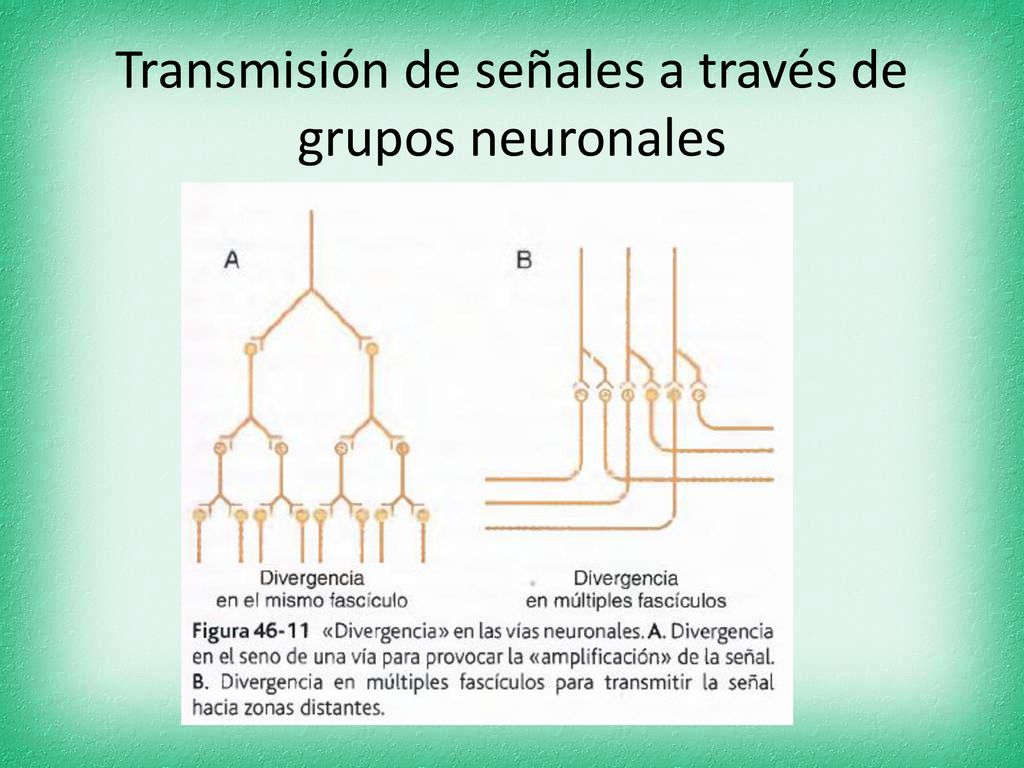 Transmisión de señales a través de grupos neuronales

A

B

Divergencia en el mismo fascículo

Divergencia en múltiples fascículos

Figura 46-11 «Divergencia» en las vías neuronales. A. Divergencia en el seno de una vía para provocar la «amplificación» de la señal. B. Divergencia en múltiples fascículos para transmitir la señal hacia zonas distantes.